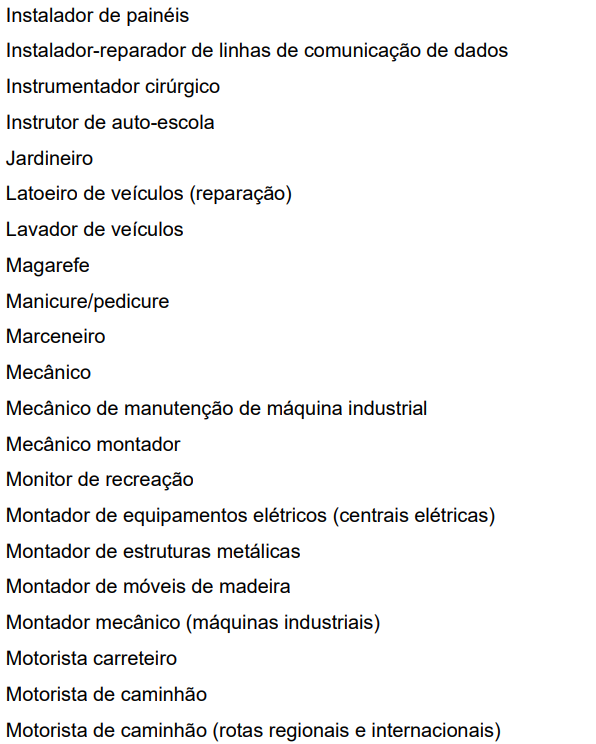 Instalador de painéis

Instalador-reparador de linhas de comunicação de dados

Instrumentador cirúrgico

Instrutor de auto-escola

Jardineiro

Latoeiro de veículos (reparação)

Lavador de veículos

Magarefe

Manicure/pedicure

Marceneiro

Mecânico

Mecânico de manutenção de máquina industrial

Mecânico montador

Monitor de recreação

Montador de equipamentos elétricos (centrais elétricas)

Montador de estruturas metálicas

Montador de móveis de madeira

Montador mecânico (máquinas industriais)

Motorista carreteiro

Motorista de caminhão

Motorista de caminhão (rotas regionais e internacionais)